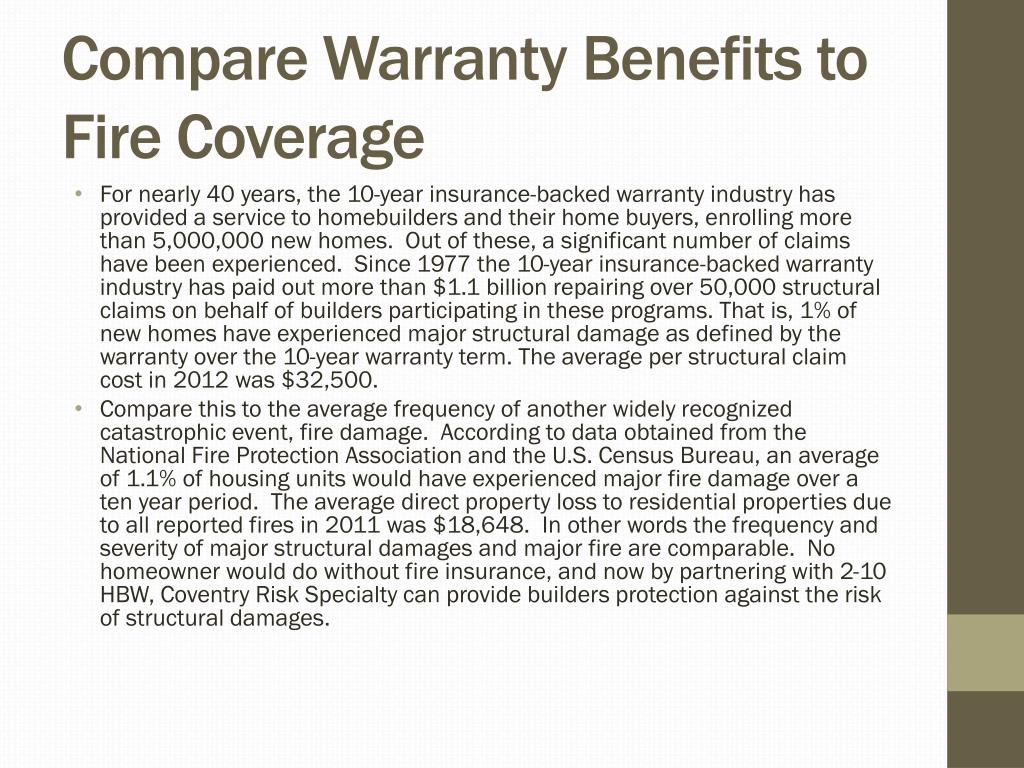 Compare Warranty Benefits to Fire Coverage

• For nearly 40 years, the 10-year insurance-backed warranty industry has provided a service to homebuilders and their home buyers, enrolling more than 5,000,000 new homes. Out of these, a significant number of claims have been experienced. Since 1977 the 10-year insurance-backed warranty industry has paid out more than \$1.1 billion repairing over 50,000 structural claims on behalf of builders participating in these programs. That is, 1% of new homes have experienced major structural damage as defined by the warranty over the 10-year warranty term. The average per structural claim cost in 2012 was \$32,500.

• Compare this to the average frequency of another widely recognized catastrophic event, fire damage. According to data obtained from the National Fire Protection Association and the U.S. Census Bureau, an average of 1.1% of housing units would have experienced major fire damage over a ten year period. The average direct property loss to residential properties due to all reported fires in 2011 was \$18,648. In other words the frequency and severity of major structural damages and major fire are comparable. No homeowner would do without fire insurance, and now by partnering with 2-10 HBW, Coventry Risk Specialty can provide builders protection against the risk of structural damages.